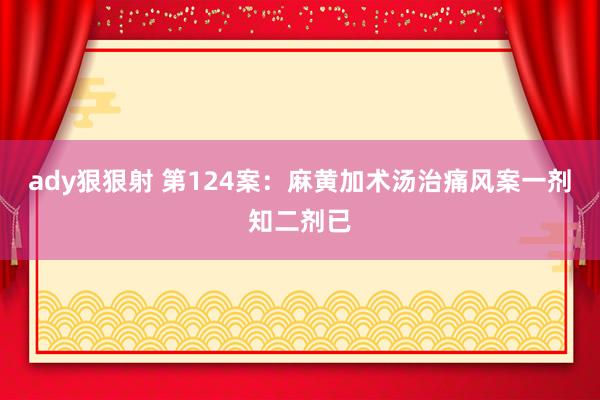 ady狠狠射 第124案：麻黄加术汤治痛风案一剂知二剂已